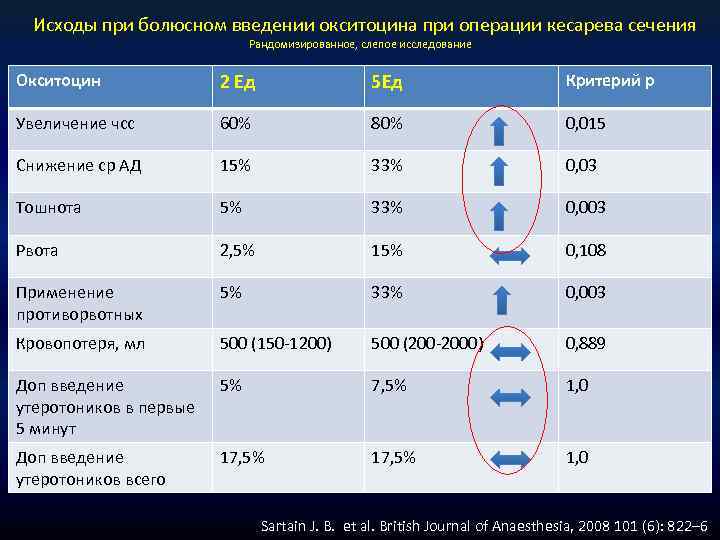 Исходы при болюсном введении окситоцина при операции кесарева сечения
Рандомизированное, слепое исследование

| Окситоцин | 2 Ед | 5Ед | Критерий р |
|---|---|---|---|
| Увеличение чсс | 60% | 80% | 0,015 |
| Снижение ср АД | 15% | 33% | 0,03 |
| Тошнота | 5% | 33% | 0,003 |
| Рвота | 2,5% | 15% | 0,108 |
| Применение противорвотных | 5% | 33% | 0,003 |
| Кровопотеря, мл | 500 (150-1200) | 500 (200-2000) | 0,889 |
| Доп введение утеротоников в первые 5 минут | 5% | 7,5% | 1,0 |
| Доп введение утеротоников всего | 17,5% | 17,5% | 1,0 |

Sartain J. B. et al. British Journal of Anaesthesia, 2008 101 (6): 822–6